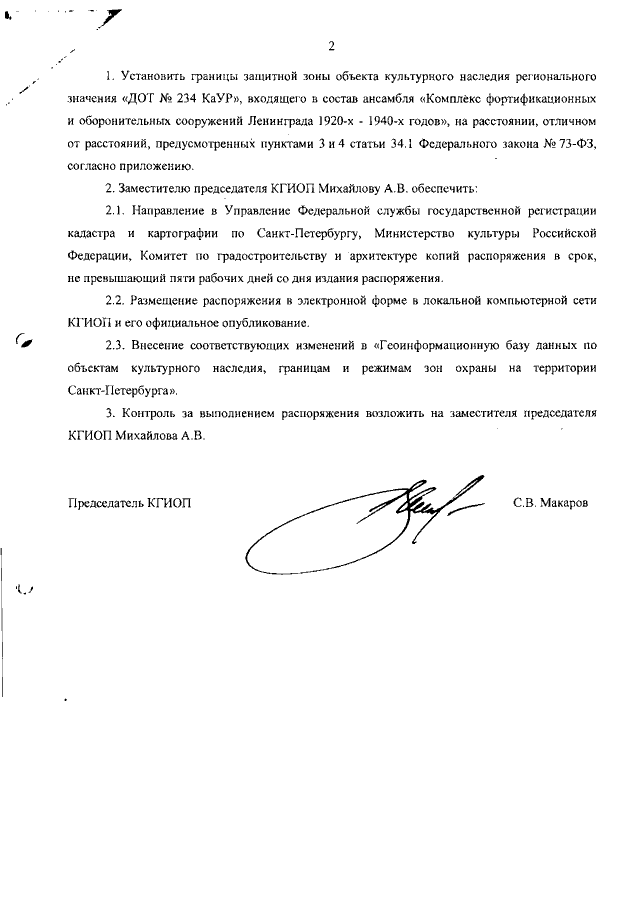 2

1. Установить границы защитной зоны объекта культурного наследия регионального значения «ДОТ № 234 КаУР», входящего в состав ансамбля «Комплекс фортификационных и оборонительных сооружений Ленинграда 1920-х - 1940-х годов», на расстоянии, отличном от расстояний, предусмотренных пунктами 3 и 4 статьи 34.1 Федерального закона № 73-ФЗ, согласно приложению.

2. Заместителю председателя КГИОП Михайлову А.В. обеспечить:

2.1. Направление в Управление Федеральной службы государственной регистрации кадастра и картографии по Санкт-Петербургу, Министерство культуры Российской Федерации, Комитет по градостроительству и архитектуре копий распоряжения в срок, не превышающий пяти рабочих дней со дня издания распоряжения.

2.2. Размещение распоряжения в электронной форме в локальной компьютерной сети КГИОП и его официальное опубликование.

2.3. Внесение соответствующих изменений в «Геоинформационную базу данных по объектам культурного наследия, границам и режимам зон охраны на территории Санкт-Петербурга».

3. Контроль за выполнением распоряжения возложить на заместителя председателя КГИОП Михайлова А.В.

Председатель КГИОП С.В. Макаров